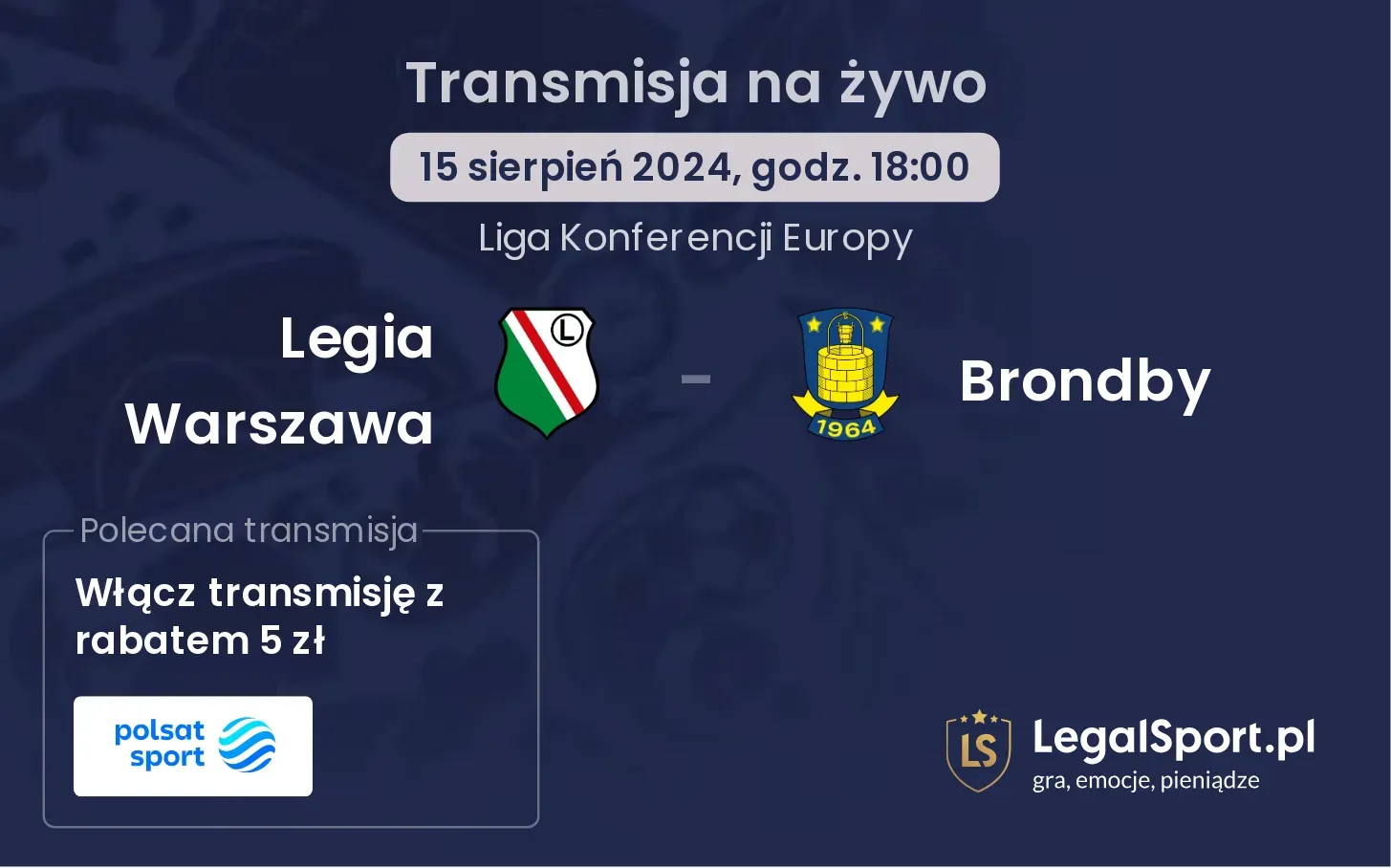 Transmisja na żywo

15 sierpień 2024, godz. 18:00

Liga Konferencji Europy

Legia Warszawa

L

-

1964

Brondby

Polecana transmisja

Włącz transmisję z rabatem 5 zł

polsat sport

LS

LegalSport.pl
gra, emocje, pieniądze